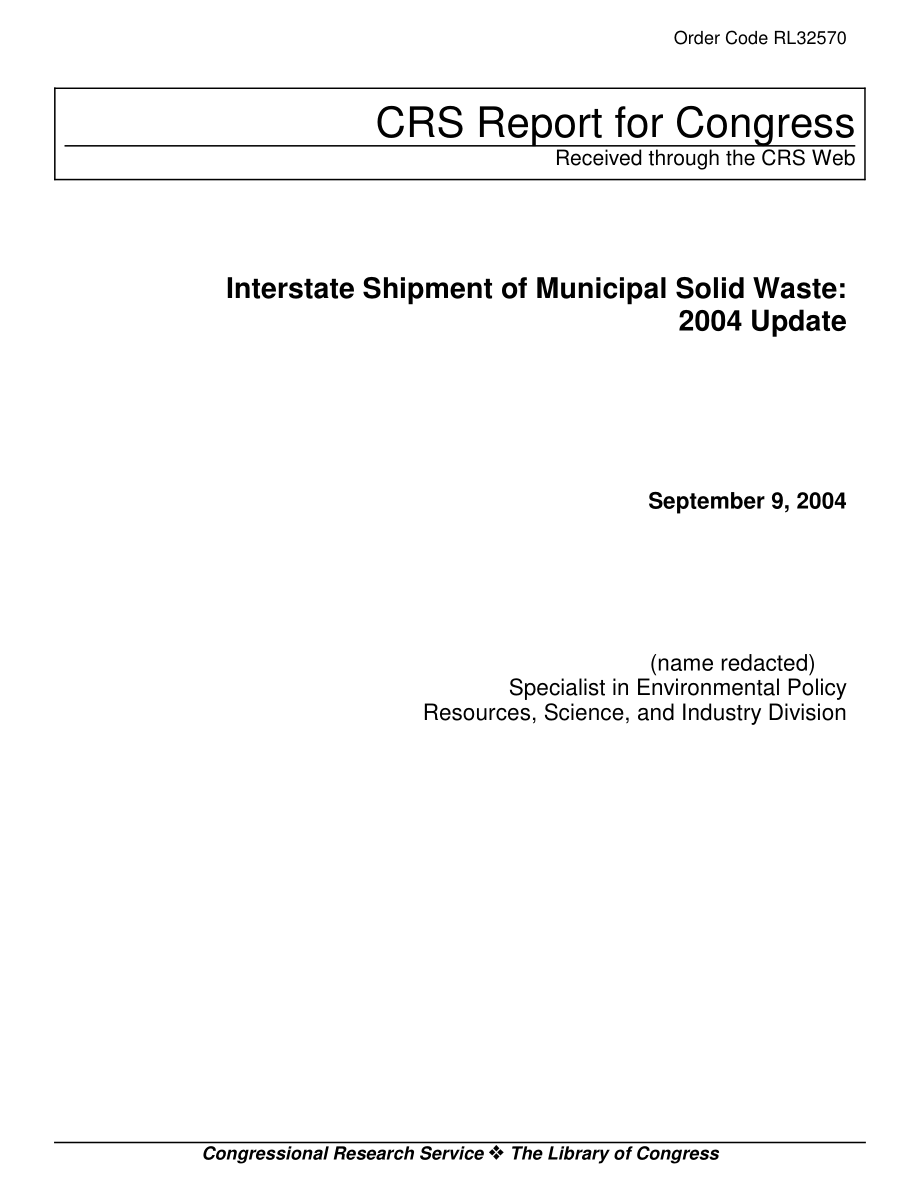 Order Code RL32570

CRS Report for Congress
Received through the CRS Web

Interstate Shipment of Municipal Solid Waste: 2004 Update

September 9, 2004

(name redacted)
Specialist in Environmental Policy
Resources, Science, and Industry Division

Congressional Research Service ❖ The Library of Congress